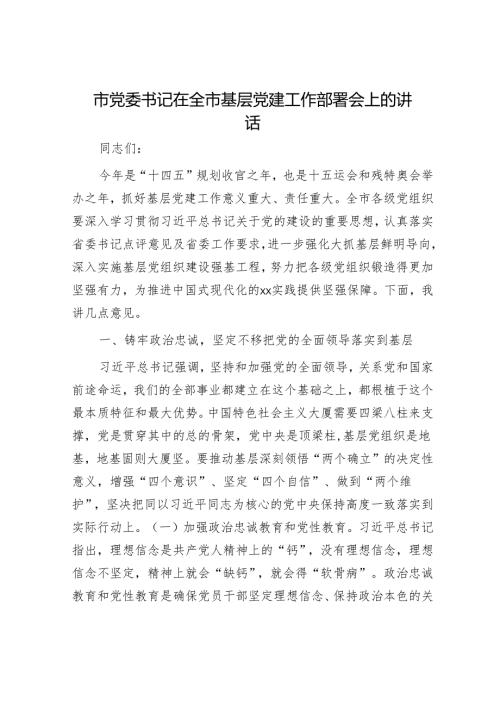 市党委书记在全市基层党建工作部署会上的讲话

同志们：

今年是“十四五”规划收官之年，也是十五运会和残特奥会举办之年，抓好基层党建工作意义重大、责任重大。全市各级党组织要深入学习贯彻习近平总书记关于党的建设的重要思想，认真落实省委书记点评意见及省委工作要求，进一步强化大抓基层鲜明导向，深入实施基层党组织建设强基工程，努力把各级党组织锻造得更加坚强有力，为推进中国式现代化的xx实践提供坚强保障。下面，我讲几点意见。

一、铸牢政治忠诚，坚定不移把党的全面领导落实到基层

习近平总书记强调，坚持和加强党的全面领导，关系党和国家前途命运，我们的全部事业都建立在这个基础之上，都根植于这个最本质特征和最大优势。中国特色社会主义大厦需要四梁八柱来支撑，党是贯穿其中的总的骨架，党中央是顶梁柱，基层党组织是地基，地基固则大厦坚。要推动基层深刻领悟“两个确立”的决定性意义，增强“四个意识”、坚定“四个自信”、做到“两个维护”，坚决把同以习近平同志为核心的党中央保持高度一致落实到实际行动上。（一）加强政治忠诚教育和党性教育。习近平总书记指出，理想信念是共产党人精神上的“钙”，没有理想信念，理想信念不坚定，精神上就会“缺钙”，就会得“软骨病”。政治忠诚教育和党性教育是确保党员干部坚定理想信念、保持政治本色的关